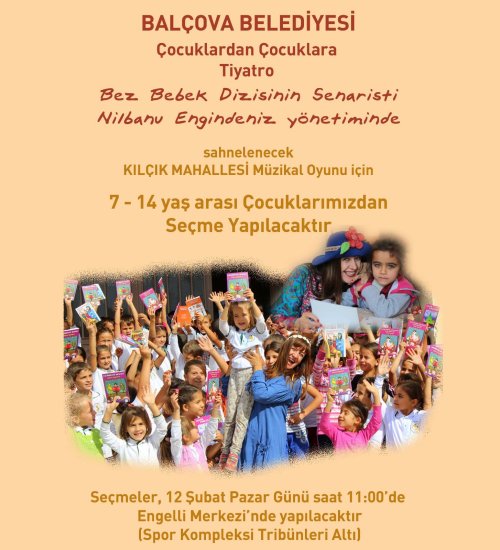 BALÇOVA BELEDİYESİ
Çocuklardan Çocuklara
Tiyatro
Bez Bebek Dizisinin Senaristi
Nilbanu Engindeniz yönetiminde

sahnelenecek
KILÇIK MAHALLESİ Müzikal Oyunu için

7 - 14 yaş arası Çocuklarımızdan
Seçme Yapılacaktır

Seçmeler, 12 Şubat Pazar Günü saat 11:00'de
Engelli Merkezi'nde yapılacaktır
(Spor Kompleksi Tribünleri Altı)